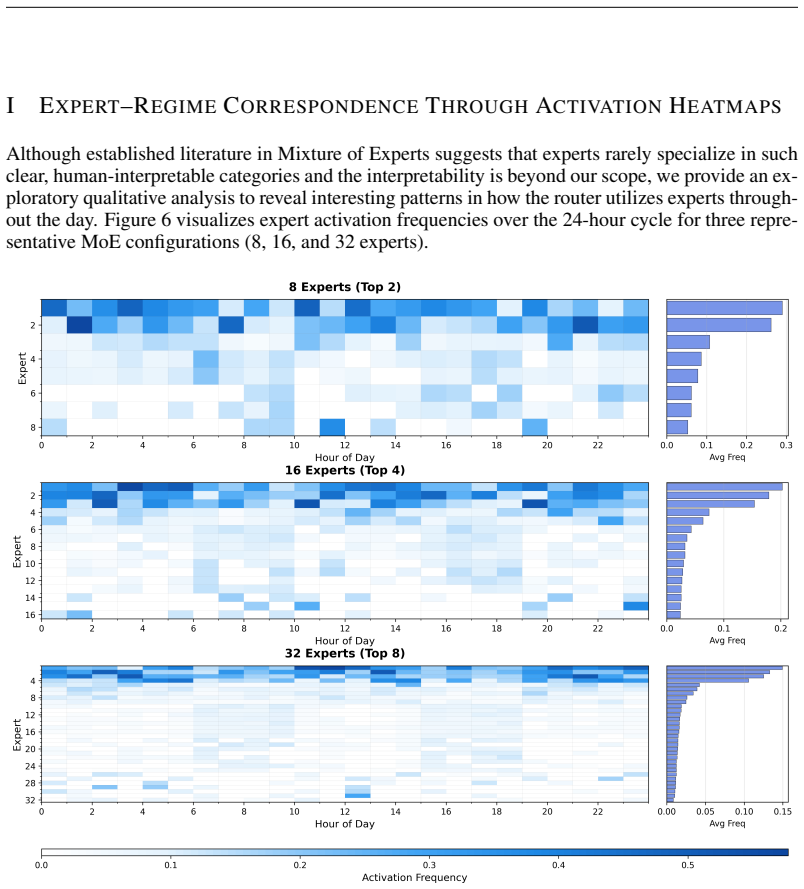 I EXPERT–REGIME CORRESPONDENCE THROUGH ACTIVATION HEATMAPS

Although established literature in Mixture of Experts suggests that experts rarely specialize in such clear, human-interpretable categories and the interpretability is beyond our scope, we provide an exploratory qualitative analysis to reveal interesting patterns in how the router utilizes experts throughout the day. Figure 6 visualizes expert activation frequencies over the 24-hour cycle for three representative MoE configurations (8, 16, and 32 experts).

8 Experts (Top 2)

Expert
2
4
6
8
0 2 4 6 8 10 12 14 16 18 20 22
Hour of Day

0.0 0.1 0.2 0.3
Avg Freq

16 Experts (Top 4)

Expert
2
4
6
8
10
12
14
16
0 2 4 6 8 10 12 14 16 18 20 22
Hour of Day

0.0 0.1 0.2
Avg Freq

32 Experts (Top 8)

Expert
4
8
12
16
20
24
28
32
0 2 4 6 8 10 12 14 16 18 20 22
Hour of Day

0.00 0.05 0.10 0.15
Avg Freq

0.0 0.1 0.2 0.3 0.4 0.5
Activation Frequency